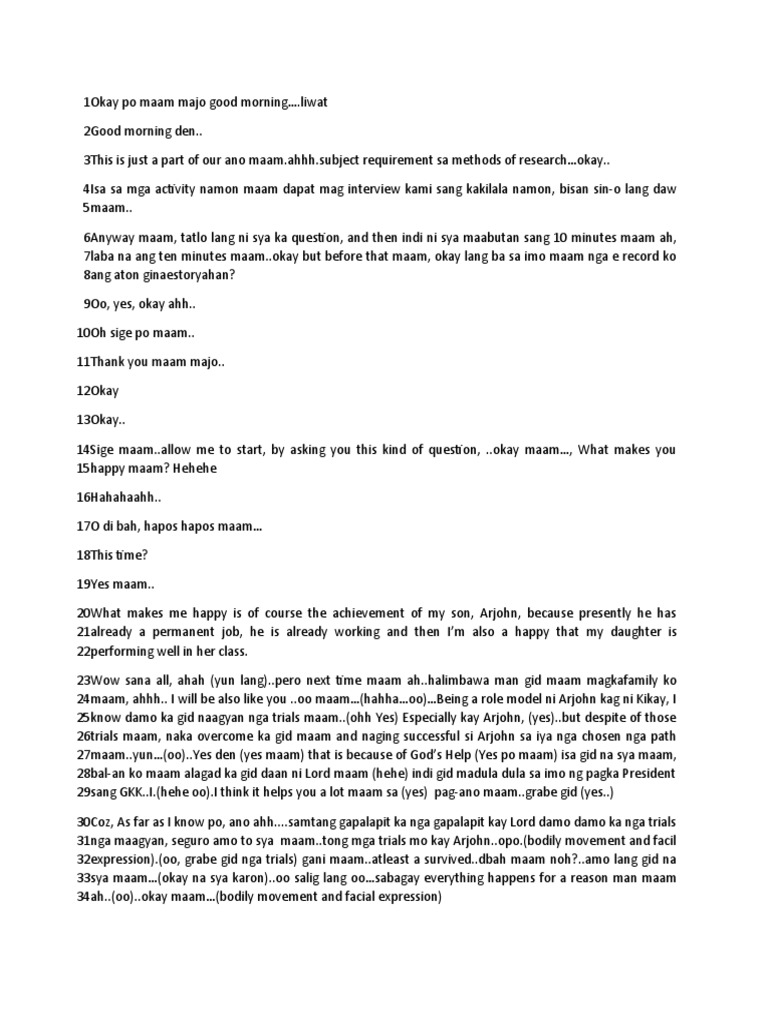 1Okay po maam majo good morning....liwat

2Good morning den..

3This is just a part of our ano maam.ahhh.subject requirement sa methods of research...okay..

4Isa sa mga activity namon maam dapat mag interview kami sang kakilala namon, bisan sin-o lang daw 5maam..

6Anyway maam, tatlo lang ni sya ka question, and then indi ni sya maabutan sang 10 minutes maam ah, 7laba na ang ten minutes maam..okay but before that maam, okay lang ba sa imo maam nga e record ko 8ang aton ginaestoryahan?

9Oo, yes, okay ahh..

10Oh sige po maam..

11Thank you maam majo..

12Okay

13Okay..

14Sige maam..allow me to start, by asking you this kind of question, ..okay maam..., What makes you 15happy maam? Hehehe

16Hahahaahh..

17O di bah, hapos hapos maam...

18This time?

19Yes maam..

20What makes me happy is of course the achievement of my son, Arjohn, because presently he has 21already a permanent job, he is already working and then I'm also a happy that my daughter is 22performing well in her class.

23Wow sana all, ahah (yun lang)..pero next time maam ah..halimbawa man gid maam magkafamily ko 24maam, ahhh.. I will be also like you ..oo maam...(hahha...oo)...Being a role model ni Arjohn kag ni Kikay, I 25know damo ka gid naagyan nga trials maam..(ohh Yes) Especially kay Arjohn, (yes)..but despite of those 26trials maam, naka overcome ka gid maam and naging successful si Arjohn sa iya nga chosen nga path 27maam..yun...(oo)..Yes den (yes maam) that is because of God's Help (Yes po maam) isa gid na sya maam, 28bal-an ko maam alagad ka gid daan ni Lord maam (hehe) indi gid madula dula sa imo ng pagka President 29sang GKK..I.(hehe oo).I think it helps you a lot maam sa (yes) pag-ano maam..grabe gid (yes..)

30Coz, As far as I know po, ano ahh....samtang gapalapit ka nga gapalapit kay Lord damo damo ka nga trials 31nga maagyan, seguro amo to sya maam..tong mga trials mo kay Arjohn..opo.(bodily movement and facil 32expression).(oo, grabe gid nga trials) gani maam..atleast a survived..dbah maam noh?..amo lang gid na 33sya maam...(okay na sya karon)..oo salig lang oo...sabagay everything happens for a reason man maam 34ah..(oo)..okay maam...(bodily movement and facial expression)